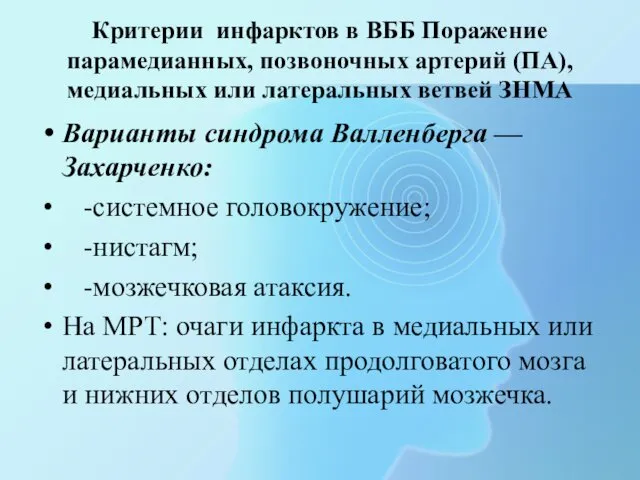 Критерии инфарктов в ВББ Поражение парамедианных, позвоночных артерий (ПА), медиальных или латеральных ветвей ЗНМА

• Варианты синдрома Валленберга — Захарченко:
• -системное головокружение;
• -нистагм;
• -мозжечковая атаксия.
• На МРТ: очаги инфаркта в медиальных или латеральных отделах продолговатого мозга и нижних отделов полушарий мозжечка.